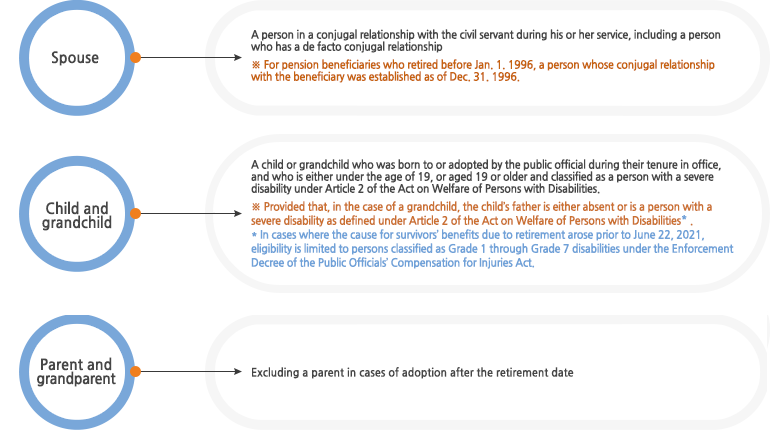 Spouse

A person in a conjugal relationship with the civil servant during his or her service, including a person who has a de facto conjugal relationship

※ For pension beneficiaries who retired before Jan. 1. 1996, a person whose conjugal relationship with the beneficiary was established as of Dec. 31. 1996.

Child and grandchild

A child or grandchild who was born to or adopted by the public official during their tenure in office, and who is either under the age of 19, or aged 19 or older and classified as a person with a severe disability under Article 2 of the Act on Welfare of Persons with Disabilities.

※ Provided that, in the case of a grandchild, the child's father is either absent or is a person with a severe disability as defined under Article 2 of the Act on Welfare of Persons with Disabilities* .

* In cases where the cause for survivors' benefits due to retirement arose prior to June 22, 2021, eligibility is limited to persons classified as Grade 1 through Grade 7 disabilities under the Enforcement Decree of the Public Officials' Compensation for Injuries Act.

Parent and grandparent

Excluding a parent in cases of adoption after the retirement date